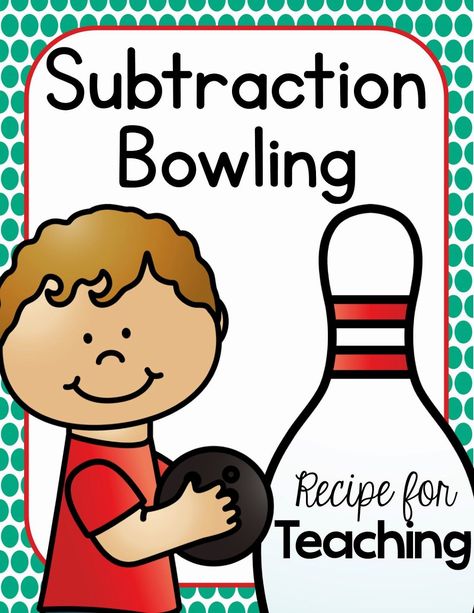 Subtraction Bowling

Recipe for
Teaching